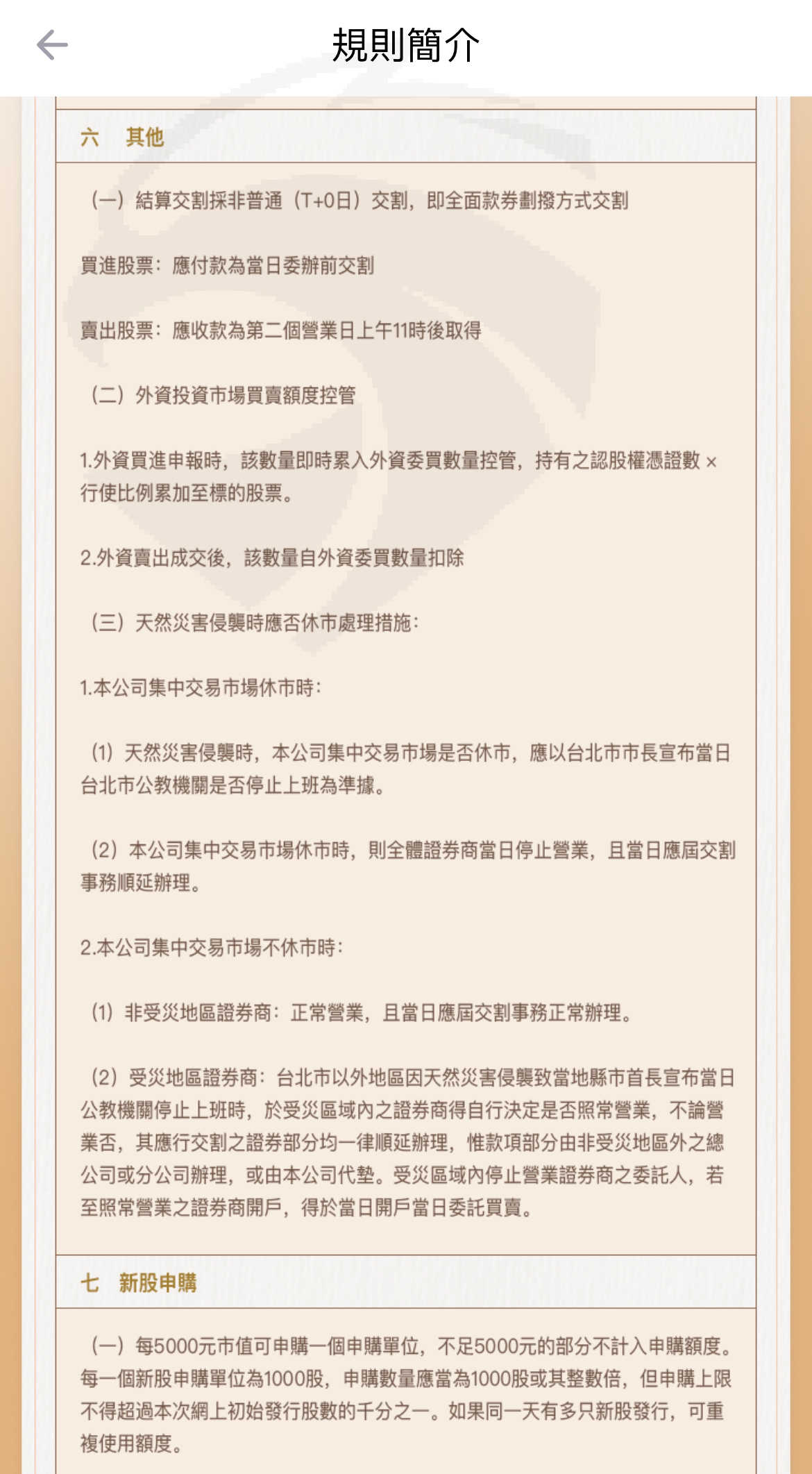 規則簡介

六　其他

（一）結算交割採非普通（T+0日）交割，即全面款券劃撥方式交割

買進股票：應付款為當日委辦前交割

賣出股票：應收款為第二個營業日上午11時後取得

（二）外資投資市場買賣額度控管

1.外資買進申報時，該數量即時累入外資委買數量控管，持有之認股權憑證數 × 行使比例累加至標的股票。

2.外資賣出成交後，該數量自外資委買數量扣除

（三）天然災害侵襲時應否休市處理措施：

1.本公司集中交易市場休市時：

（1）天然災害侵襲時，本公司集中交易市場是否休市，應以台北市市長宣布當日台北市公教機關是否停止上班為準據。

（2）本公司集中交易市場休市時，則全體證券商當日停止營業，且當日應屆交割事務順延辦理。

2.本公司集中交易市場不休市時：

（1）非受災地區證券商：正常營業，且當日應屆交割事務正常辦理。

（2）受災地區證券商：台北市以外地區因天然災害侵襲致當地縣市首長宣布當日公教機關停止上班時，於受災區域內之證券商得自行決定是否照常營業，不論營業否，其應行交割之證券部分均一律順延辦理，惟款項部分由非受災地區外之總公司或分公司辦理，或由本公司代墊。受災區域內停止營業證券商之委託人，若至照常營業之證券商開戶，得於當日開戶當日委託買賣。

七　新股申購

（一）每5000元市值可申購一個申購單位，不足5000元的部分不計入申購額度。每一個新股申購單位為1000股，申購數量應當為1000股或其整數倍，但申購上限不得超過本次網上初始發行股數的千分之一。如果同一天有多只新股發行，可重複使用額度。